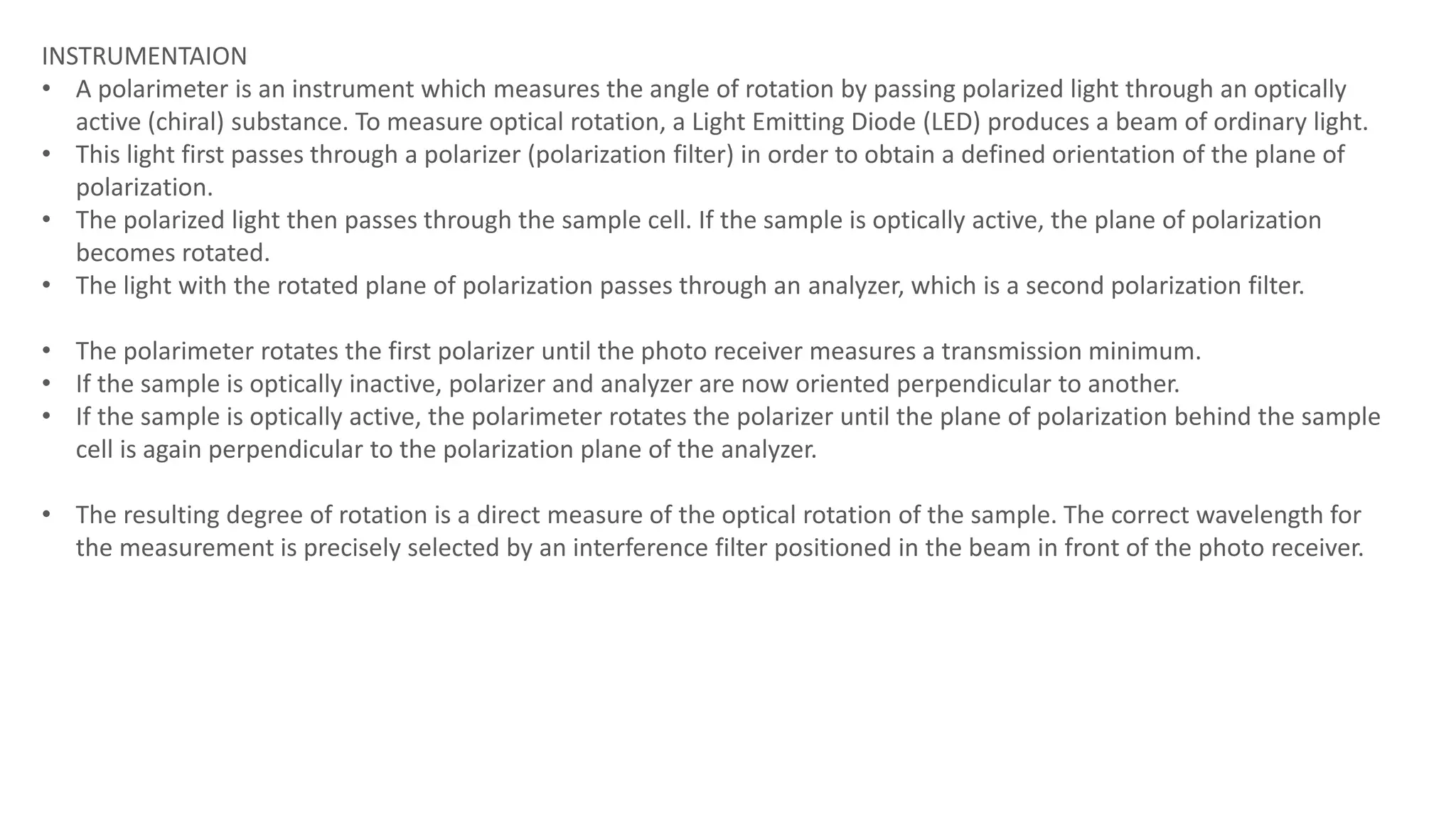 INSTRUMENTAION

• A polarimeter is an instrument which measures the angle of rotation by passing polarized light through an optically active (chiral) substance. To measure optical rotation, a Light Emitting Diode (LED) produces a beam of ordinary light.
• This light first passes through a polarizer (polarization filter) in order to obtain a defined orientation of the plane of polarization.
• The polarized light then passes through the sample cell. If the sample is optically active, the plane of polarization becomes rotated.
• The light with the rotated plane of polarization passes through an analyzer, which is a second polarization filter.

• The polarimeter rotates the first polarizer until the photo receiver measures a transmission minimum.
• If the sample is optically inactive, polarizer and analyzer are now oriented perpendicular to another.
• If the sample is optically active, the polarimeter rotates the polarizer until the plane of polarization behind the sample cell is again perpendicular to the polarization plane of the analyzer.

• The resulting degree of rotation is a direct measure of the optical rotation of the sample. The correct wavelength for the measurement is precisely selected by an interference filter positioned in the beam in front of the photo receiver.